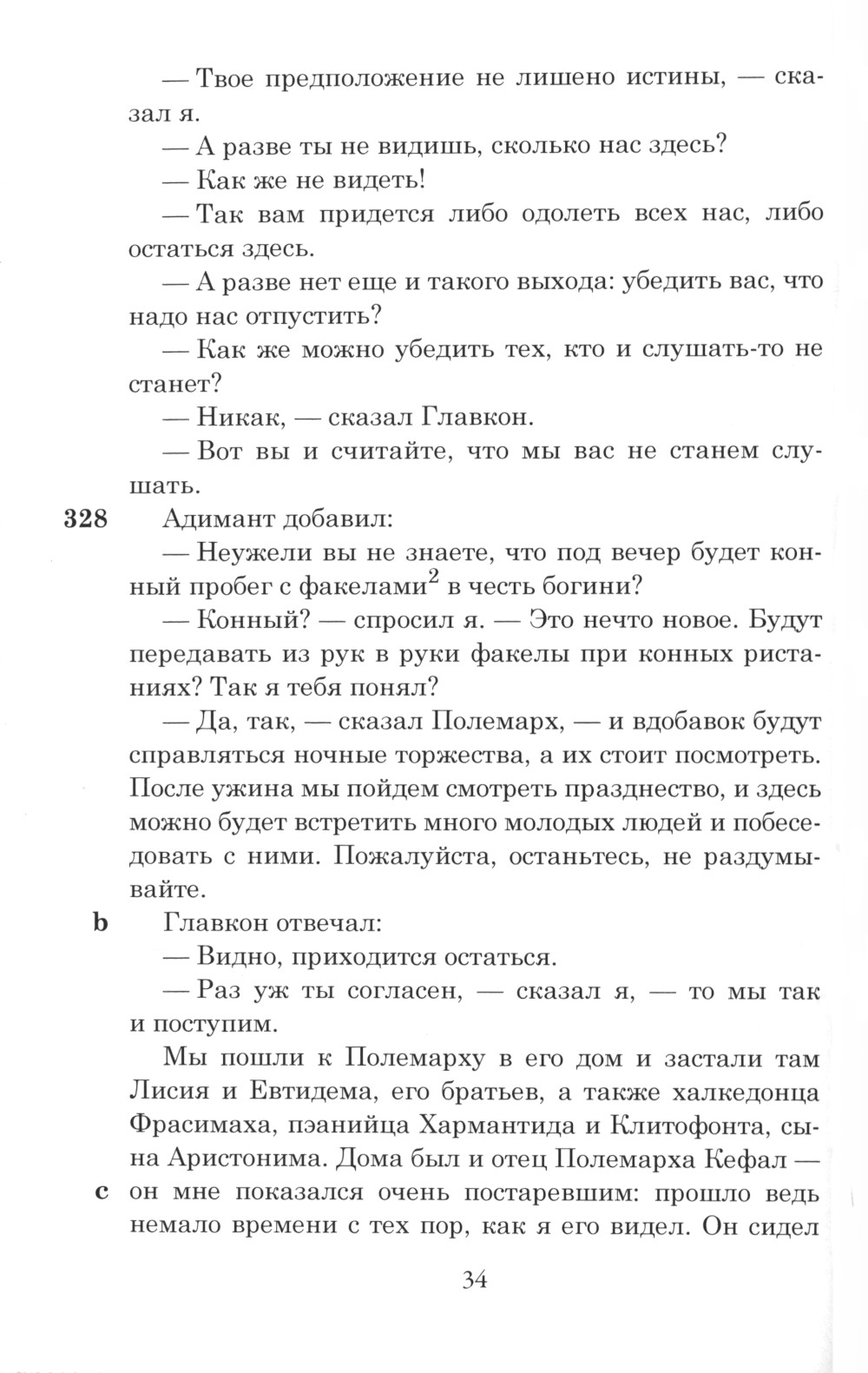 — Твое предположение не лишено истины, — сказал я.

— А разве ты не видишь, сколько нас здесь?

— Как же не видеть!

— Так вам придется либо одолеть всех нас, либо остаться здесь.

— А разве нет еще и такого выхода: убедить вас, что надо нас отпустить?

— Как же можно убедить тех, кто и слушать-то не станет?

— Никак, — сказал Главкон.

— Вот вы и считайте, что мы вас не станем слушать.

328 Адимант добавил:

— Неужели вы не знаете, что под вечер будет конный пробег с факелами$^2$ в честь богини?

— Конный? — спросил я. — Это нечто новое. Будут передавать из рук в руки факелы при конных ристаниях? Так я тебя понял?

— Да, так, — сказал Полемарх, — и вдобавок будут справляться ночные торжества, а их стоит посмотреть. После ужина мы пойдем смотреть празднество, и здесь можно будет встретить много молодых людей и побеседовать с ними. Пожалуйста, останьтесь, не раздумывайте.

b Главкон отвечал:

— Видно, приходится остаться.

— Раз уж ты согласен, — сказал я, — то мы так и поступим.

Мы пошли к Полемарху в его дом и застали там Лисия и Евтидема, его братьев, а также халкедонца Фрасимаха, пэанийца Хармантида и Клитофонта, сына Аристонима. Дома был и отец Полемарха Кефал —

c он мне показался очень постаревшим: прошло ведь немало времени с тех пор, как я его видел. Он сидел

34